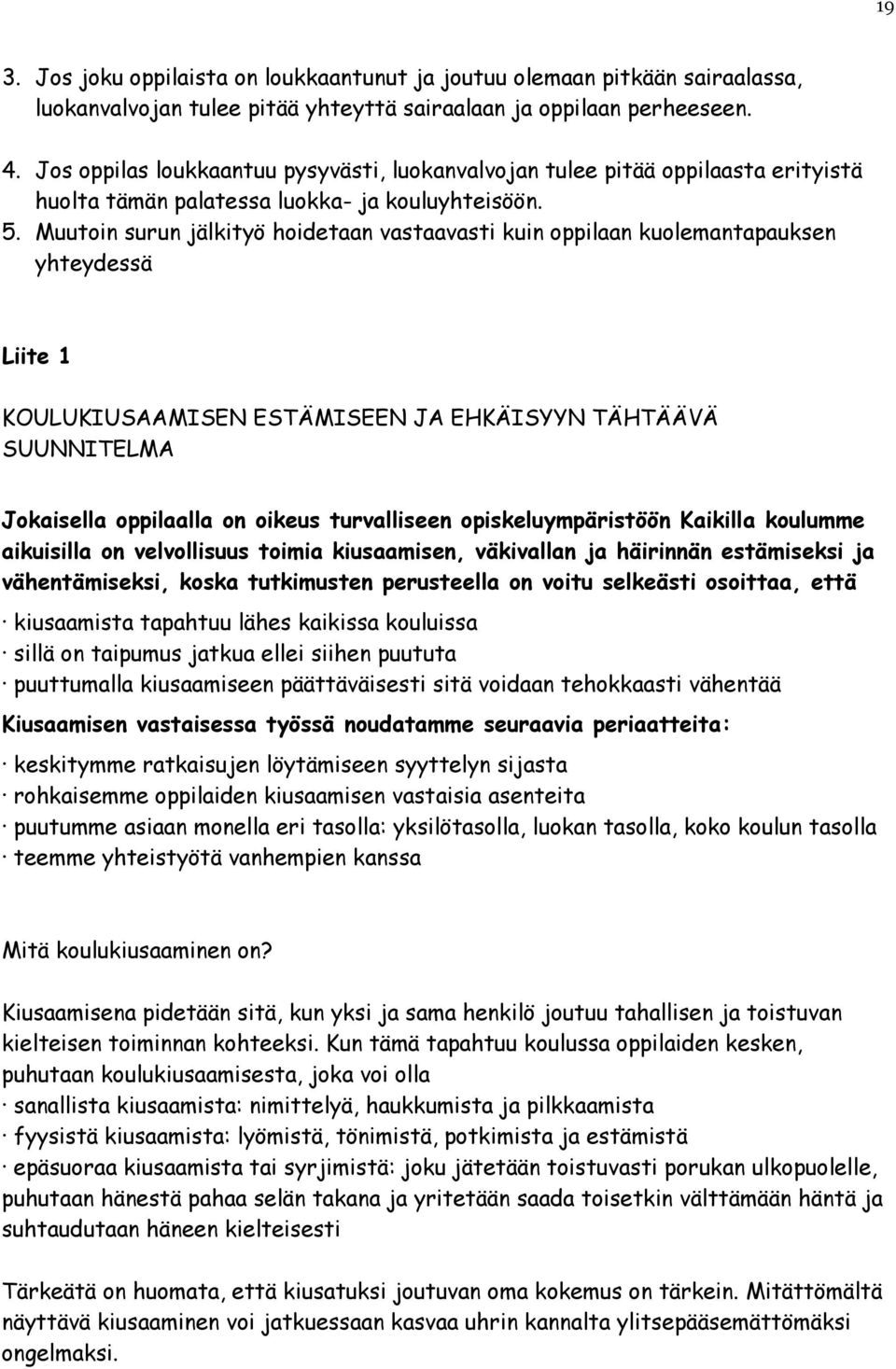 19

3. Jos joku oppilaista on loukkaantunut ja joutuu olemaan pitkään sairaalassa, luokanvalvojan tulee pitää yhteyttä sairaalaan ja oppilaan perheeseen.

4. Jos oppilas loukkaantuu pysyvästi, luokanvalvojan tulee pitää oppilaasta erityistä huolta tämän palatessa luokka- ja kouluyhteisöön.

5. Muutoin surun jälkityö hoidetaan vastaavasti kuin oppilaan kuolemantapauksen yhteydessä

Liite 1

KOULUKIUSAAMISEN ESTÄMISEEN JA EHKÄISYYN TÄHTÄÄVÄ SUUNNITELMA

Jokaisella oppilaalla on oikeus turvalliseen opiskeluympäristöön Kaikilla koulumme aikuisilla on velvollisuus toimia kiusaamisen, väkivallan ja häirinnän estämiseksi ja vähentämiseksi, koska tutkimusten perusteella on voitu selkeästi osoittaa, että

· kiusaamista tapahtuu lähes kaikissa kouluissa
· sillä on taipumus jatkua ellei siihen puututa
· puuttumalla kiusaamiseen päättäväisesti sitä voidaan tehokkaasti vähentää

Kiusaamisen vastaisessa työssä noudatamme seuraavia periaatteita:

· keskitymme ratkaisujen löytämiseen syyttelyn sijasta
· rohkaisemme oppilaiden kiusaamisen vastaisia asenteita
· puutumme asiaan monella eri tasolla: yksilötasolla, luokan tasolla, koko koulun tasolla
· teemme yhteistyötä vanhempien kanssa

Mitä koulukiusaaminen on?

Kiusaamisena pidetään sitä, kun yksi ja sama henkilö joutuu tahallisen ja toistuvan kielteisen toiminnan kohteeksi. Kun tämä tapahtuu koulussa oppilaiden kesken, puhutaan koulukiusaamisesta, joka voi olla
· sanallista kiusaamista: nimittelyä, haukkumista ja pilkkaamista
· fyysistä kiusaamista: lyömistä, tönimistä, potkimista ja estämistä
· epäsuoraa kiusaamista tai syrjimistä: joku jätetään toistuvasti porukan ulkopuolelle, puhutaan hänestä pahaa selän takana ja yritetään saada toisetkin välttämään häntä ja suhtaudutaan häneen kielteisesti

Tärkeätä on huomata, että kiusatuksi joutuvan oma kokemus on tärkein. Mitättömältä näyttävä kiusaaminen voi jatkuessaan kasvaa uhrin kannalta ylitsepääsemättömäksi ongelmaksi.